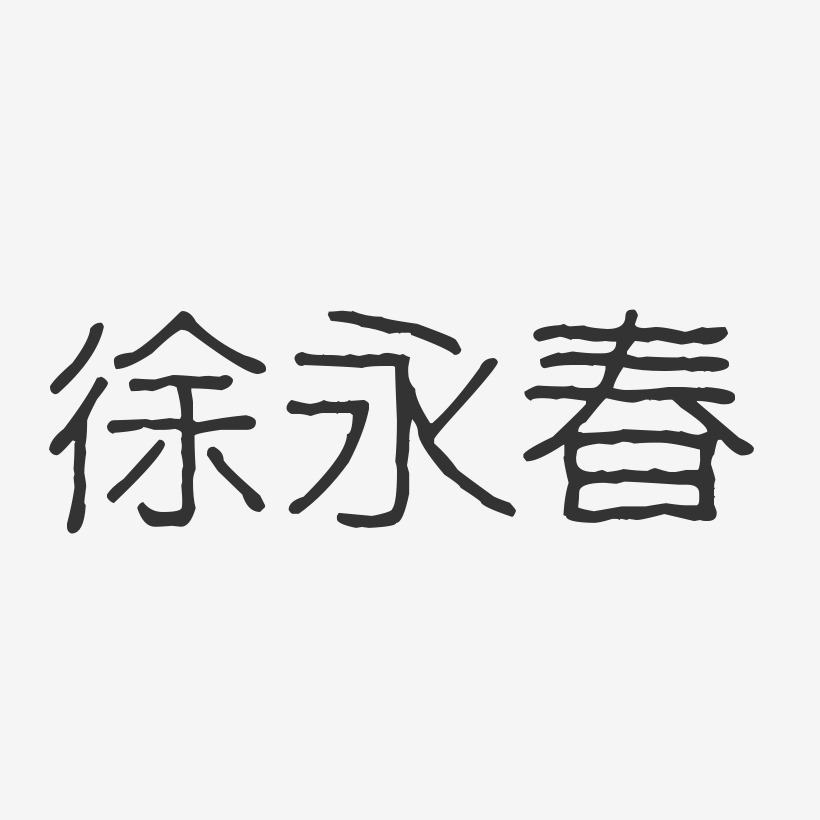 徐永春